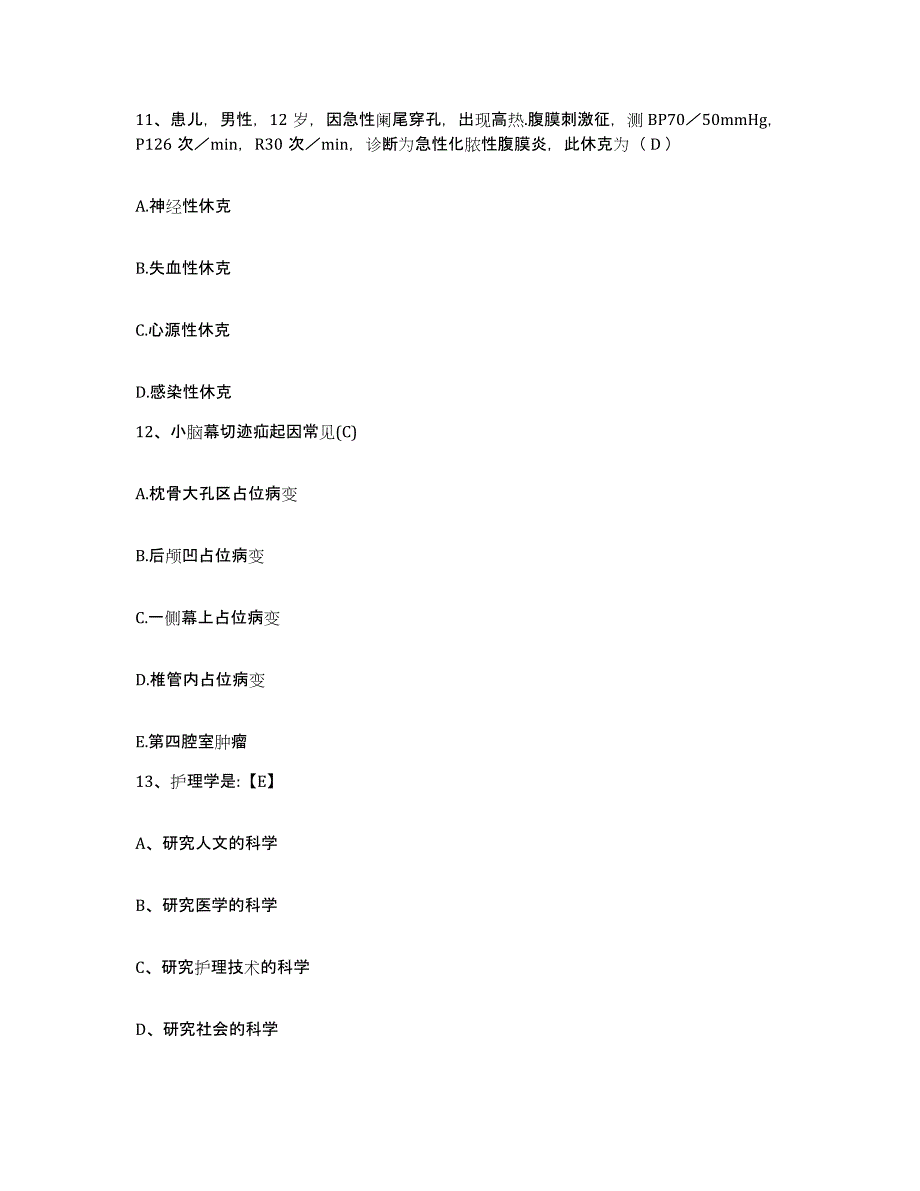 11、患儿，男性，12 岁，因急性阑尾穿孔，出现高热.腹膜刺激征，测 BP70／50mmHg，P126 次／min，R30 次／min，诊断为急性化脓性腹膜炎，此休克为（ D ）

A.神经性休克

B.失血性休克

C.心源性休克

D.感染性休克

12、小脑幕切迹疝起因常见(C)

A.枕骨大孔区占位病变

B.后颅凹占位病变

C.一侧幕上占位病变

D.椎管内占位病变

E.第四腔室肿瘤

13、护理学是:【E】

A、研究人文的科学

B、研究医学的科学

C、研究护理技术的科学

D、研究社会的科学